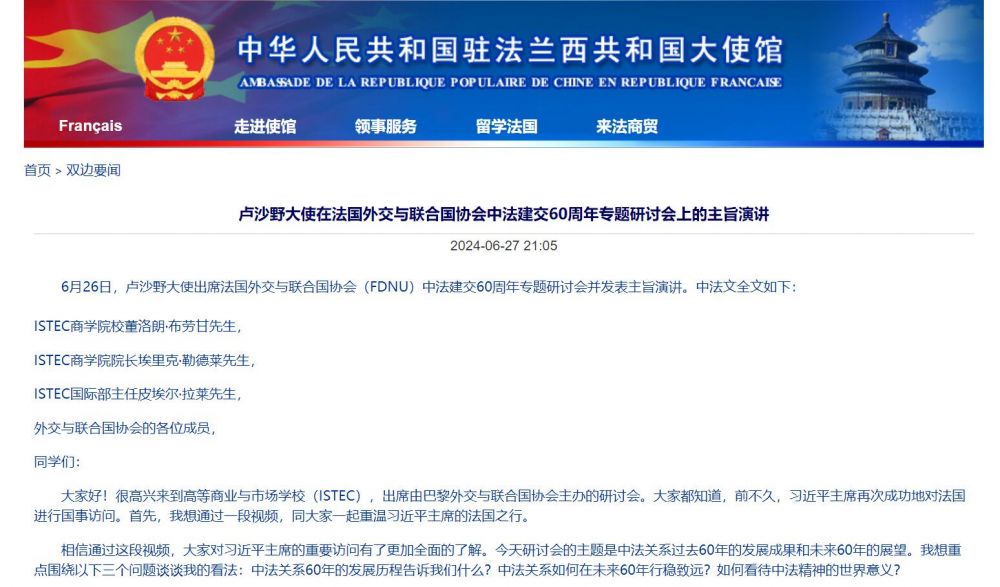 中华人民共和国驻法兰西共和国大使馆
AMBASSADE DE LA REPUBLIQUE POPULAIRE DE CHINE EN REPUBLIQUE FRANCAISE

Français 走进使馆 领事服务 留学法国 来法商贸

首页 > 双边要闻

卢沙野大使在法国外交与联合国协会中法建交60周年专题研讨会上的主旨演讲

2024-06-27 21:05

6月26日，卢沙野大使出席法国外交与联合国协会（FDNU）中法建交60周年专题研讨会并发表主旨演讲。中法文全文如下：

ISTEC商学院校董洛朗·布劳甘先生，

ISTEC商学院院长埃里克·勒德莱先生，

ISTEC国际部主任皮埃尔·拉莱先生，

外交与联合国协会的各位成员，

同学们：

大家好！很高兴来到高等商业与市场学校（ISTEC），出席由巴黎外交与联合国协会主办的研讨会。大家都知道，前不久，习近平主席再次成功地对法国进行国事访问。首先，我想通过一段视频，同大家一起重温习近平主席的法国之行。

相信通过这段视频，大家对习近平主席的重要访问有了更加全面的了解。今天研讨会的主题是中法关系过去60年的发展成果和未来60年的展望。我想重点围绕以下三个问题谈谈我的看法：中法关系60年的发展历程告诉我们什么？中法关系如何在未来60年行稳致远？如何看待中法精神的世界意义？